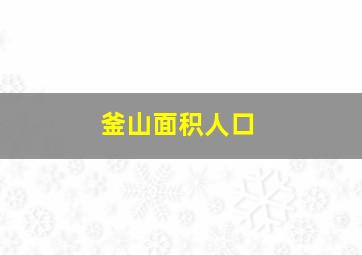 釜山面积人口